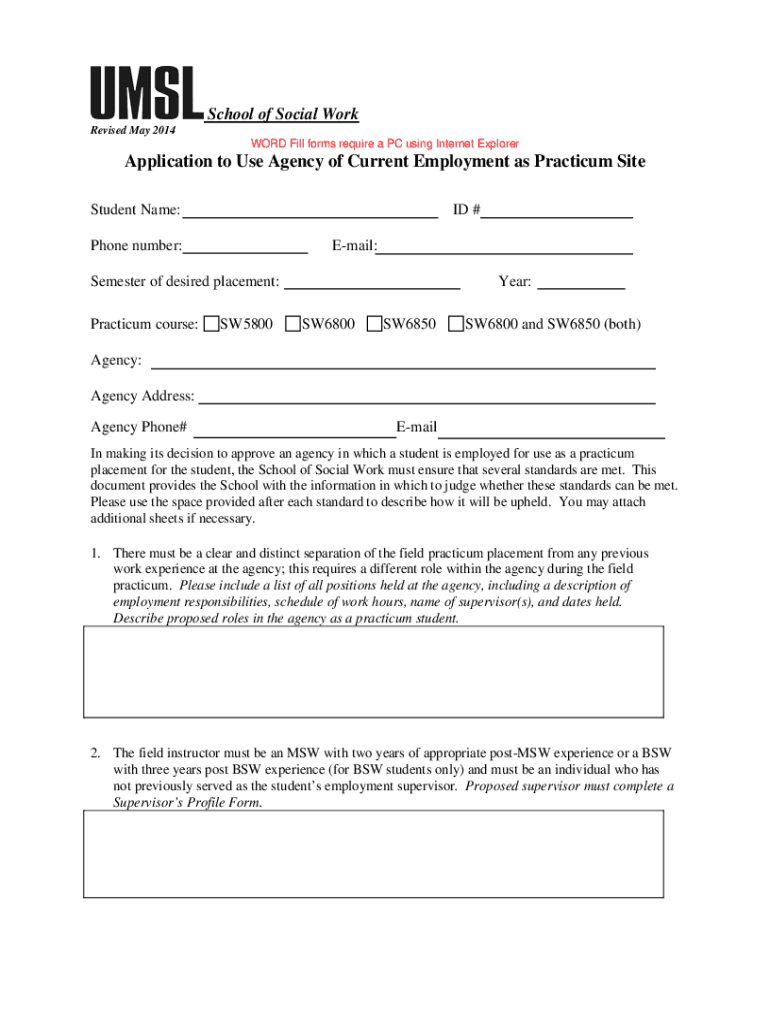 UMSL School of Social Work

Revised May 2014

WORD Fill forms require a PC using Internet Explorer

Application to Use Agency of Current Employment as Practicum Site

Student Name: ID #

Phone number: E-mail:

Semester of desired placement: Year:

Practicum course: SW5800 SW6800 SW6850 SW6800 and SW6850 (both)

Agency:

Agency Address:

Agency Phone# E-mail

In making its decision to approve an agency in which a student is employed for use as a practicum placement for the student, the School of Social Work must ensure that several standards are met. This document provides the School with the information in which to judge whether these standards can be met. Please use the space provided after each standard to describe how it will be upheld. You may attach additional sheets if necessary.

1. There must be a clear and distinct separation of the field practicum placement from any previous work experience at the agency; this requires a different role within the agency during the field practicum. Please include a list of all positions held at the agency, including a description of employment responsibilities, schedule of work hours, name of supervisor(s), and dates held. Describe proposed roles in the agency as a practicum student.

2. The field instructor must be an MSW with two years of appropriate post-MSW experience or a BSW with three years post BSW experience (for BSW students only) and must be an individual who has not previously served as the student's employment supervisor. Proposed supervisor must complete a Supervisor's Profile Form.